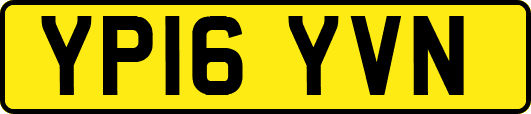 YP16 YVN